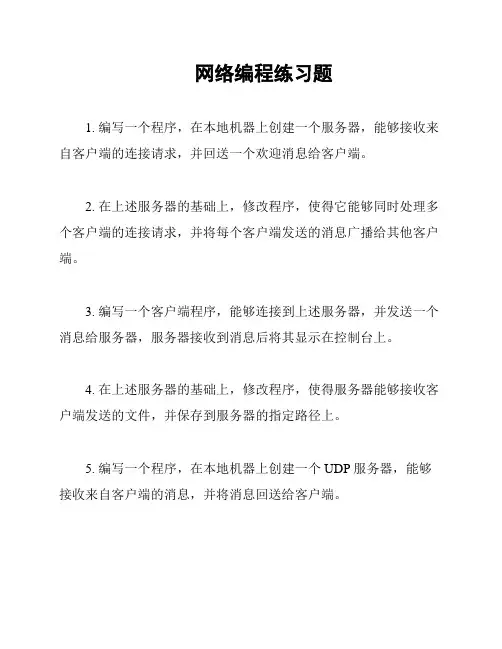 网络编程练习题

1. 编写一个程序，在本地机器上创建一个服务器，能够接收来自客户端的连接请求，并回送一个欢迎消息给客户端。

2. 在上述服务器的基础上，修改程序，使得它能够同时处理多个客户端的连接请求，并将每个客户端发送的消息广播给其他客户端。

3. 编写一个客户端程序，能够连接到上述服务器，并发送一个消息给服务器，服务器接收到消息后将其显示在控制台上。

4. 在上述服务器的基础上，修改程序，使得服务器能够接收客户端发送的文件，并保存到服务器的指定路径上。

5. 编写一个程序，在本地机器上创建一个 UDP 服务器，能够接收来自客户端的消息，并将消息回送给客户端。